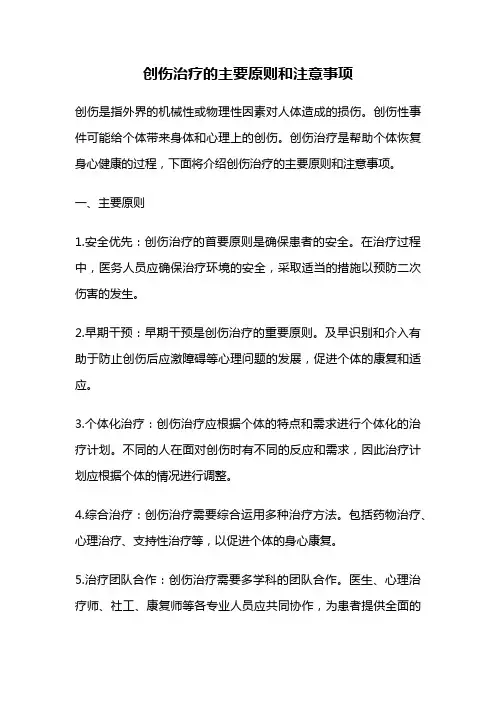 创伤治疗的主要原则和注意事项

创伤是指外界的机械性或物理性因素对人体造成的损伤。创伤性事件可能给个体带来身体和心理上的创伤。创伤治疗是帮助个体恢复身心健康的过程，下面将介绍创伤治疗的主要原则和注意事项。

一、主要原则

1.安全优先：创伤治疗的首要原则是确保患者的安全。在治疗过程中，医务人员应确保治疗环境的安全，采取适当的措施以预防二次伤害的发生。

2.早期干预：早期干预是创伤治疗的重要原则。及早识别和介入有助于防止创伤后应激障碍等心理问题的发展，促进个体的康复和适应。

3.个体化治疗：创伤治疗应根据个体的特点和需求进行个体化的治疗计划。不同的人在面对创伤时有不同的反应和需求，因此治疗计划应根据个体的情况进行调整。

4.综合治疗：创伤治疗需要综合运用多种治疗方法。包括药物治疗、心理治疗、支持性治疗等，以促进个体的身心康复。

5.治疗团队合作：创伤治疗需要多学科的团队合作。医生、心理治疗师、社工、康复师等各专业人员应共同协作，为患者提供全面的